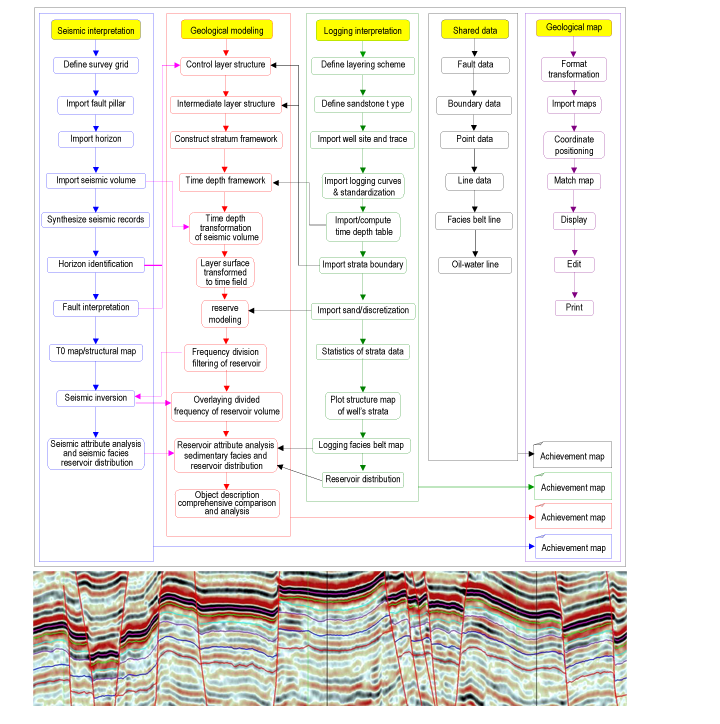 Seismic interpretation

Define survey grid

Import fault pillar

Import horizon

Import seismic volume

Synthesize seismic records

Horizon identification

Fault interpretation

T0 map/structural map

Seismic inversion

Seismic attribute analysis and seismic facies reservoir distribution

Geological modeling

Control layer structure

Intermediate layer structure

Construct stratum framework

Time depth framework

Time depth transformation of seismic volume

Layer surface transformed to time field

reserve modeling

Frequency division filtering of reservoir

Overlaying divided frequency of reservoir volume

Reservoir attribute analysis sedimentary facies and reservoir distribution

Object description comprehensive comparison and analysis

Logging interpretation

Define layering scheme

Define sandstone t ype

Import well site and trace

Import logging curves & standardization

Import/compute time depth table

Import strata boundary

Import sand/discretization

Statistics of strata data

Plot structure map of well's strata

Logging facies belt map

Reservoir distribution

Shared data

Fault data

Boundary data

Point data

Line data

Facies belt line

Oil-water line

Geological map

Format transformation

Import maps

Coordinate positioning

Match map

Display

Edit

Print

Achievement map

Achievement map

Achievement map

Achievement map